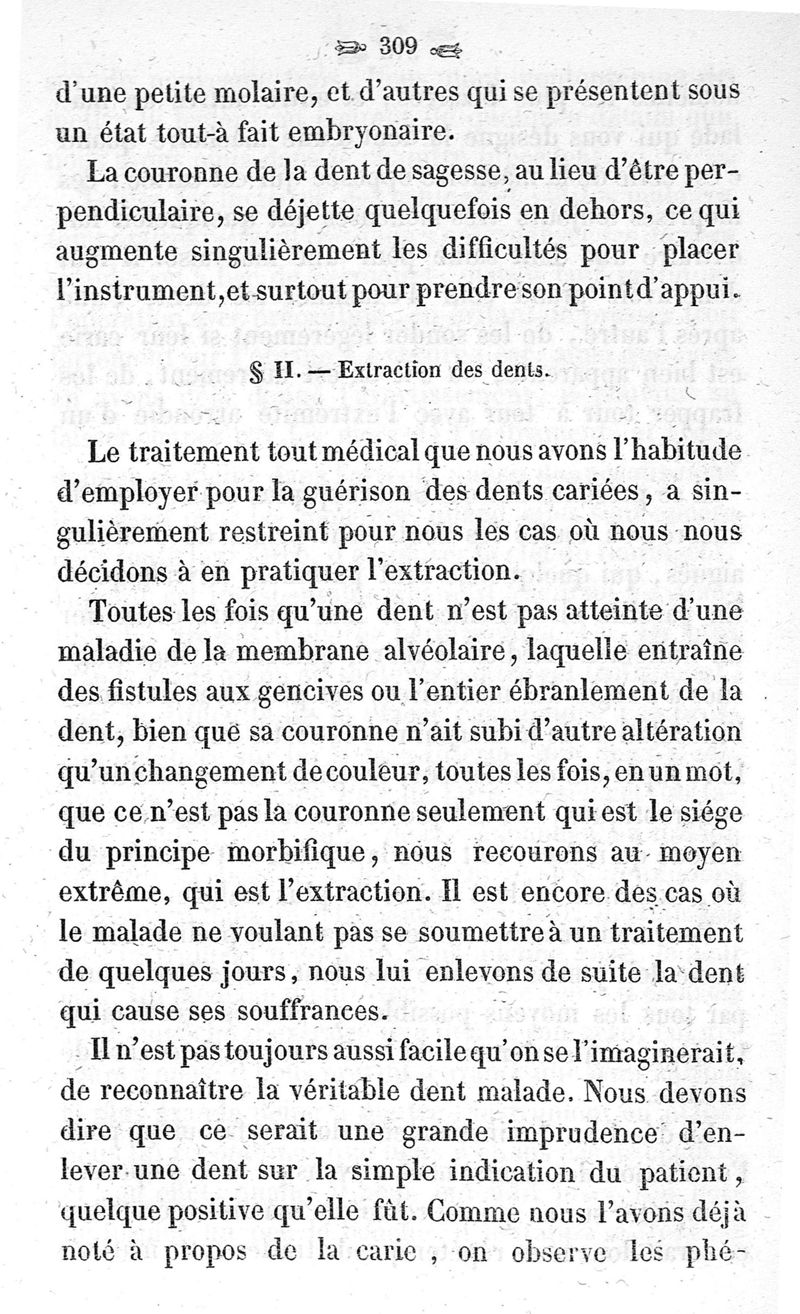 309

d'une petite molaire, et d'autres qui se présentent sous un état tout-à fait embryonaire.

La couronne de la dent de sagesse, au lieu d'être perpendiculaire, se déjette quelquefois en dehors, ce qui augmente singulièrement les difficultés pour placer l'instrument, et surtout pour prendre son point d'appui.

§ II. — Extraction des dents.

Le traitement tout médical que nous avons l'habitude d'employer pour la guérison des dents cariées, a singulièrement restreint pour nous les cas où nous nous décidons à en pratiquer l'extraction.

Toutes les fois qu'une dent n'est pas atteinte d'une maladie de la membrane alvéolaire, laquelle entraîne des fistules aux gencives ou l'entier ébranlement de la dent, bien que sa couronne n'ait subi d'autre altération qu'un changement de couleur, toutes les fois, en un mot, que ce n'est pas la couronne seulement qui est le siége du principe morbifique, nous recourons au moyen extrême, qui est l'extraction. Il est encore des cas où le malade ne voulant pas se soumettre à un traitement de quelques jours, nous lui enlevons de suite la dent qui cause ses souffrances.

Il n'est pas toujours aussi facile qu'on se l'imaginerait, de reconnaître la véritable dent malade. Nous devons dire que ce serait une grande imprudence d'enlever une dent sur la simple indication du patient, quelque positive qu'elle fût. Comme nous l'avons déjà noté à propos de la carie, on observe les phé-